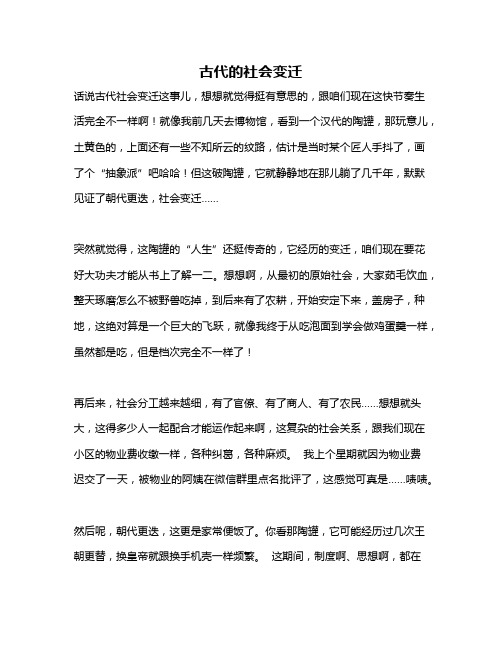 古代的社会变迁

话说古代社会变迁这事儿，想想就觉得挺有意思的，跟咱们现在这快节奏生活完全不一样啊！就像我前几天去博物馆，看到一个汉代的陶罐，那玩意儿，土黄色的，上面还有一些不知所云的纹路，估计是当时某个匠人手抖了，画了个“抽象派”吧哈哈！但这破陶罐，它就静静地在那儿躺了几千年，默默见证了朝代更迭，社会变迁……

突然就觉得，这陶罐的“人生”还挺传奇的，它经历的变迁，咱们现在要花好大功夫才能从书上了解一二。想想啊，从最初的原始社会，大家茹毛饮血，整天琢磨怎么不被野兽吃掉，到后来有了农耕，开始安定下来，盖房子，种地，这绝对算是一个巨大的飞跃，就像我终于从吃泡面到学会做鸡蛋羹一样，虽然都是吃，但是档次完全不一样了！

再后来，社会分工越来越细，有了官僚、有了商人、有了农民……想想就头大，这得多少人一起配合才能运作起来啊，这复杂的社会关系，跟我们现在小区的物业费收缴一样，各种纠葛，各种麻烦。 我上个星期就因为物业费迟交了一天，被物业的阿姨在微信群里点名批评了，这感觉可真是……啧啧。

然后呢，朝代更迭，这更是家常便饭了。你看那陶罐，它可能经历过几次王朝更替，换皇帝就跟换手机壳一样频繁。 这期间，制度啊、思想啊，都在